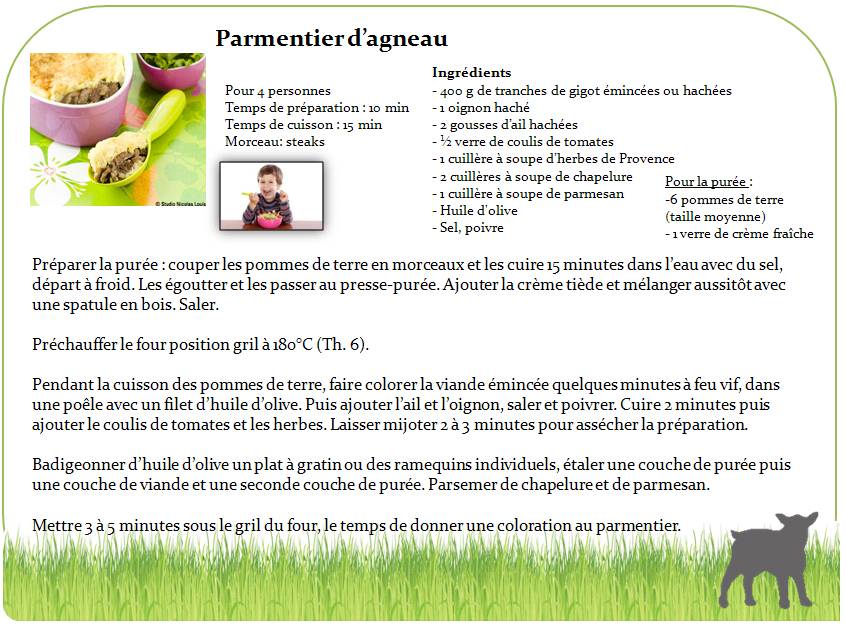 Parmentier d'agneau

© Studio Nicolas Louis

Pour 4 personnes
Temps de préparation : 10 min
Temps de cuisson : 15 min
Morceau: steaks

Ingrédients
- 400 g de tranches de gigot émincées ou hachées
- 1 oignon haché
- 2 gousses d'ail hachées
- ½ verre de coulis de tomates
- 1 cuillère à soupe d'herbes de Provence
- 2 cuillères à soupe de chapelure
- 1 cuillère à soupe de parmesan
- Huile d'olive
- Sel, poivre

Pour la purée :
-6 pommes de terre (taille moyenne)
- 1 verre de crème fraîche

Préparer la purée : couper les pommes de terre en morceaux et les cuire 15 minutes dans l'eau avec du sel, départ à froid. Les égoutter et les passer au presse-purée. Ajouter la crème tiède et mélanger aussitôt avec une spatule en bois. Saler.

Préchauffer le four position gril à 180°C (Th. 6).

Pendant la cuisson des pommes de terre, faire colorer la viande émincée quelques minutes à feu vif, dans une poêle avec un filet d'huile d'olive. Puis ajouter l'ail et l'oignon, saler et poivrer. Cuire 2 minutes puis ajouter le coulis de tomates et les herbes. Laisser mijoter 2 à 3 minutes pour assécher la préparation.

Badigeonner d'huile d'olive un plat à gratin ou des ramequins individuels, étaler une couche de purée puis une couche de viande et une seconde couche de purée. Parsemer de chapelure et de parmesan.

Mettre 3 à 5 minutes sous le gril du four, le temps de donner une coloration au parmentier.